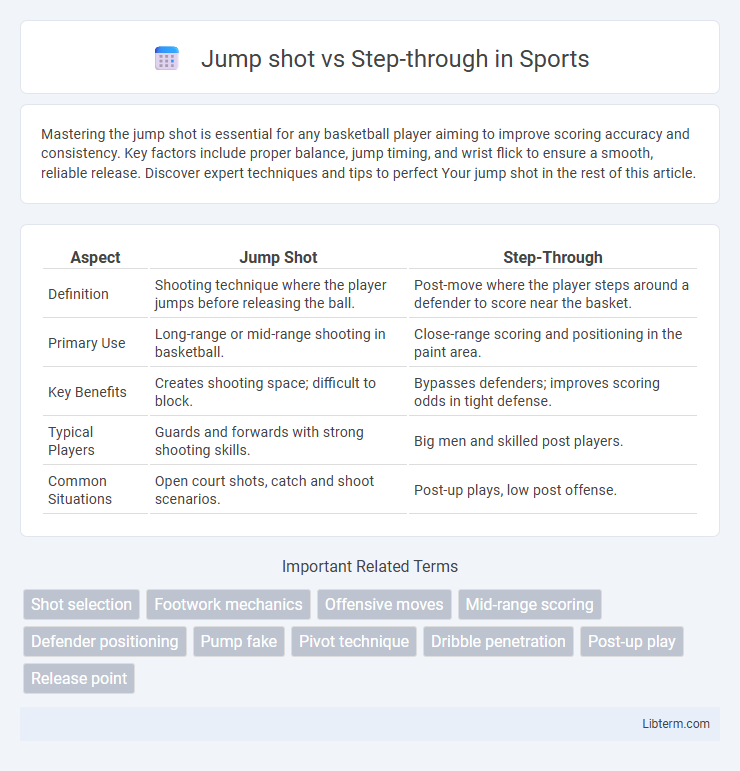 Jump shot vs Step-through in Sports

Mastering the jump shot is essential for any basketball player aiming to improve scoring accuracy and consistency. Key factors include proper balance, jump timing, and wrist flick to ensure a smooth, reliable release. Discover expert techniques and tips to perfect Your jump shot in the rest of this article.

| Aspect | Jump Shot | Step-Through |
|---|---|---|
| Definition | Shooting technique where the player jumps before releasing the ball. | Post-move where the player steps around a defender to score near the basket. |
| Primary Use | Long-range or mid-range shooting in basketball. | Close-range scoring and positioning in the paint area. |
| Key Benefits | Creates shooting space; difficult to block. | Bypasses defenders; improves scoring odds in tight defense. |
| Typical Players | Guards and forwards with strong shooting skills. | Big men and skilled post players. |
| Common Situations | Open court shots, catch and shoot scenarios. | Post-up plays, low post offense. |

Important Related Terms

Shot selection
Footwork mechanics
Offensive moves
Mid-range scoring
Defender positioning
Pump fake
Pivot technique
Dribble penetration
Post-up play
Release point

Libterm.com